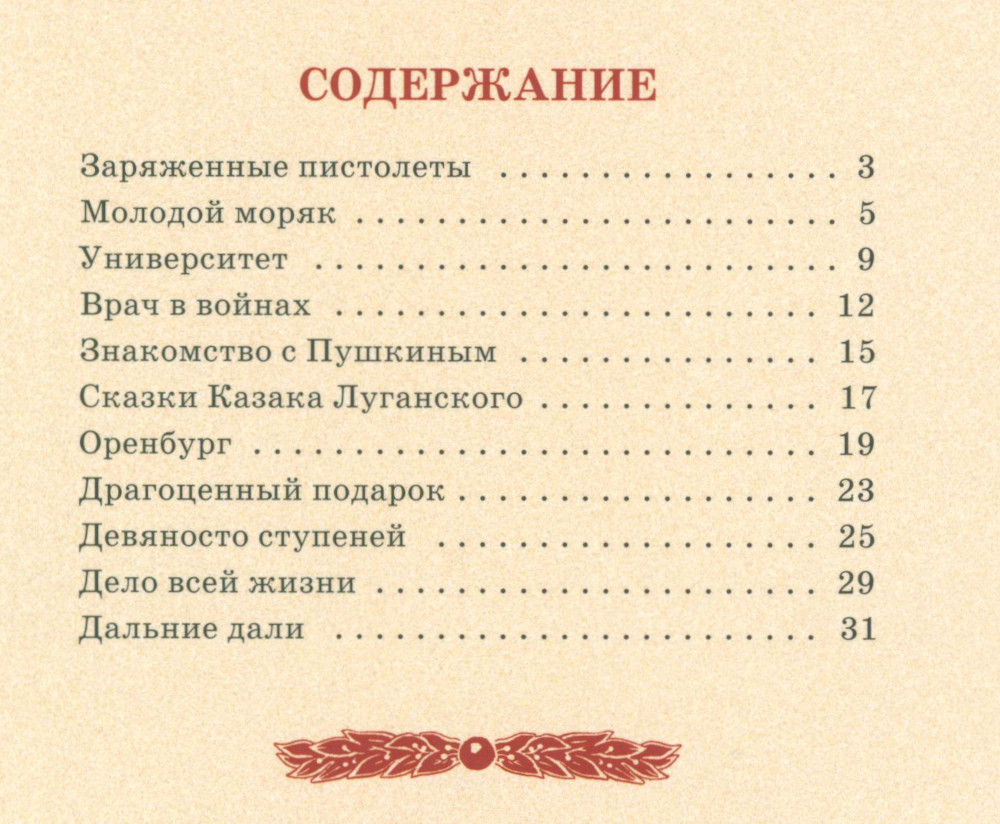 СОДЕРЖАНИЕ

Заряженные пистолеты 3
Молодой моряк 5
Университет 9
Врач в войнах 12
Знакомство с Пушкиным 15
Сказки Казака Луганского 17
Оренбург 19
Драгоценный подарок 23
Девяносто ступеней 25
Дело всей жизни 29
Дальние дали 31